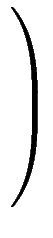 )